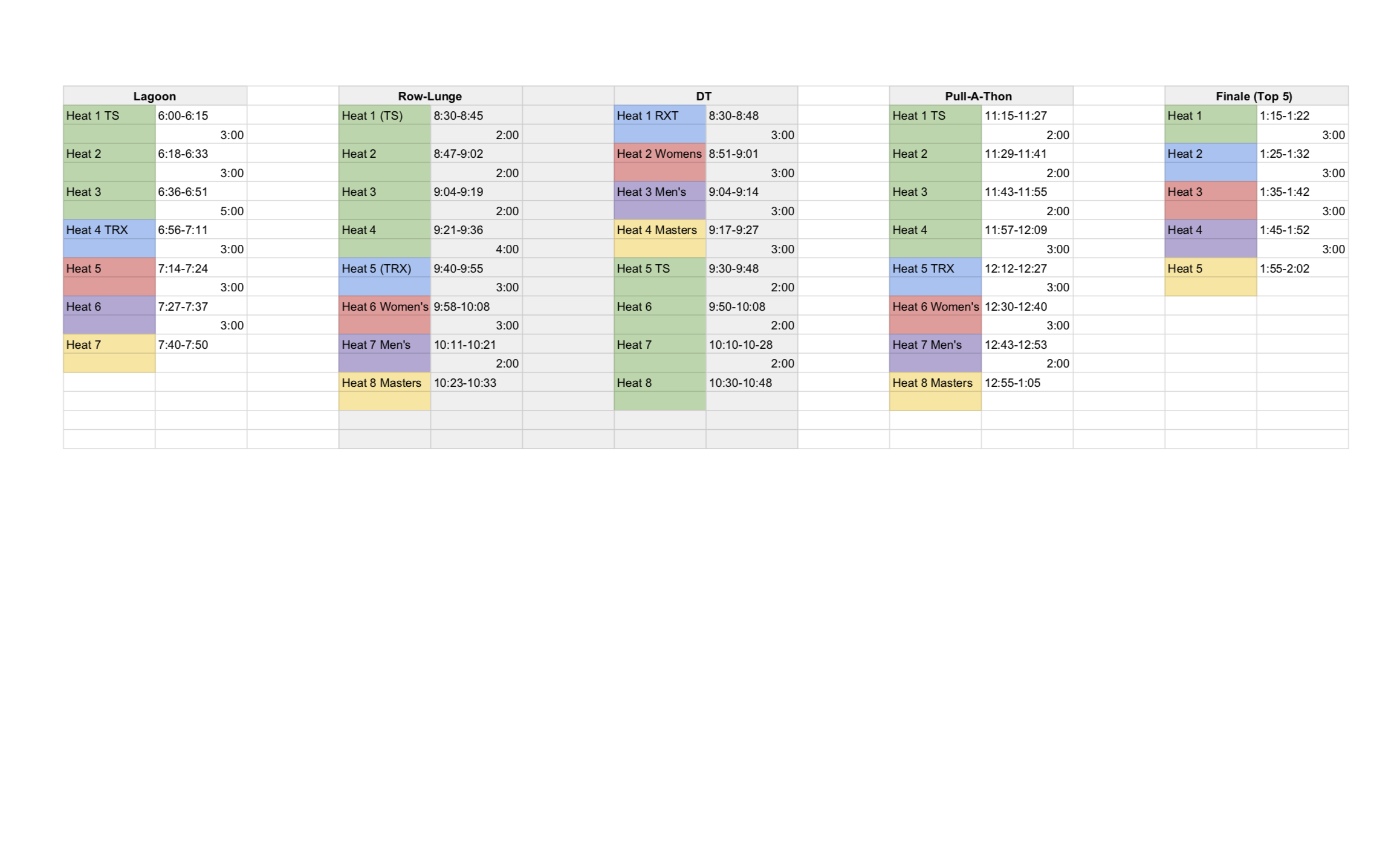 | Lagoon | | | Row-Lunge | | | DT | | | Pull-A-Thon | | | Finale (Top 5) | |
|---|---|---|---|---|---|---|---|---|---|---|---|---|---|
| Heat 1 TS | 6:00-6:15 | | Heat 1 (TS) | 8:30-8:45 | | Heat 1 RXT | 8:30-8:48 | | Heat 1 TS | 11:15-11:27 | | Heat 1 | 1:15-1:22 |
| | 3:00 | | | 2:00 | | | 3:00 | | | 2:00 | | | 3:00 |
| Heat 2 | 6:18-6:33 | | Heat 2 | 8:47-9:02 | | Heat 2 Womens | 8:51-9:01 | | Heat 2 | 11:29-11:41 | | Heat 2 | 1:25-1:32 |
| | 3:00 | | | 2:00 | | | 3:00 | | | 2:00 | | | 3:00 |
| Heat 3 | 6:36-6:51 | | Heat 3 | 9:04-9:19 | | Heat 3 Men's | 9:04-9:14 | | Heat 3 | 11:43-11:55 | | Heat 3 | 1:35-1:42 |
| | 5:00 | | | 2:00 | | | 3:00 | | | 2:00 | | | 3:00 |
| Heat 4 TRX | 6:56-7:11 | | Heat 4 | 9:21-9:36 | | Heat 4 Masters | 9:17-9:27 | | Heat 4 | 11:57-12:09 | | Heat 4 | 1:45-1:52 |
| | 3:00 | | | 4:00 | | | 3:00 | | | 3:00 | | | 3:00 |
| Heat 5 | 7:14-7:24 | | Heat 5 (TRX) | 9:40-9:55 | | Heat 5 TS | 9:30-9:48 | | Heat 5 TRX | 12:12-12:27 | | Heat 5 | 1:55-2:02 |
| | 3:00 | | | 3:00 | | | 2:00 | | | 3:00 | | | |
| Heat 6 | 7:27-7:37 | | Heat 6 Women's | 9:58-10:08 | | Heat 6 | 9:50-10:08 | | Heat 6 Women's | 12:30-12:40 | | | |
| | 3:00 | | | 3:00 | | | 2:00 | | | 3:00 | | | |
| Heat 7 | 7:40-7:50 | | Heat 7 Men's | 10:11-10:21 | | Heat 7 | 10:10-10-28 | | Heat 7 Men's | 12:43-12:53 | | | |
| | | | | 2:00 | | | 2:00 | | | 2:00 | | | |
| | | | Heat 8 Masters | 10:23-10:33 | | Heat 8 | 10:30-10:48 | | Heat 8 Masters | 12:55-1:05 | | | |